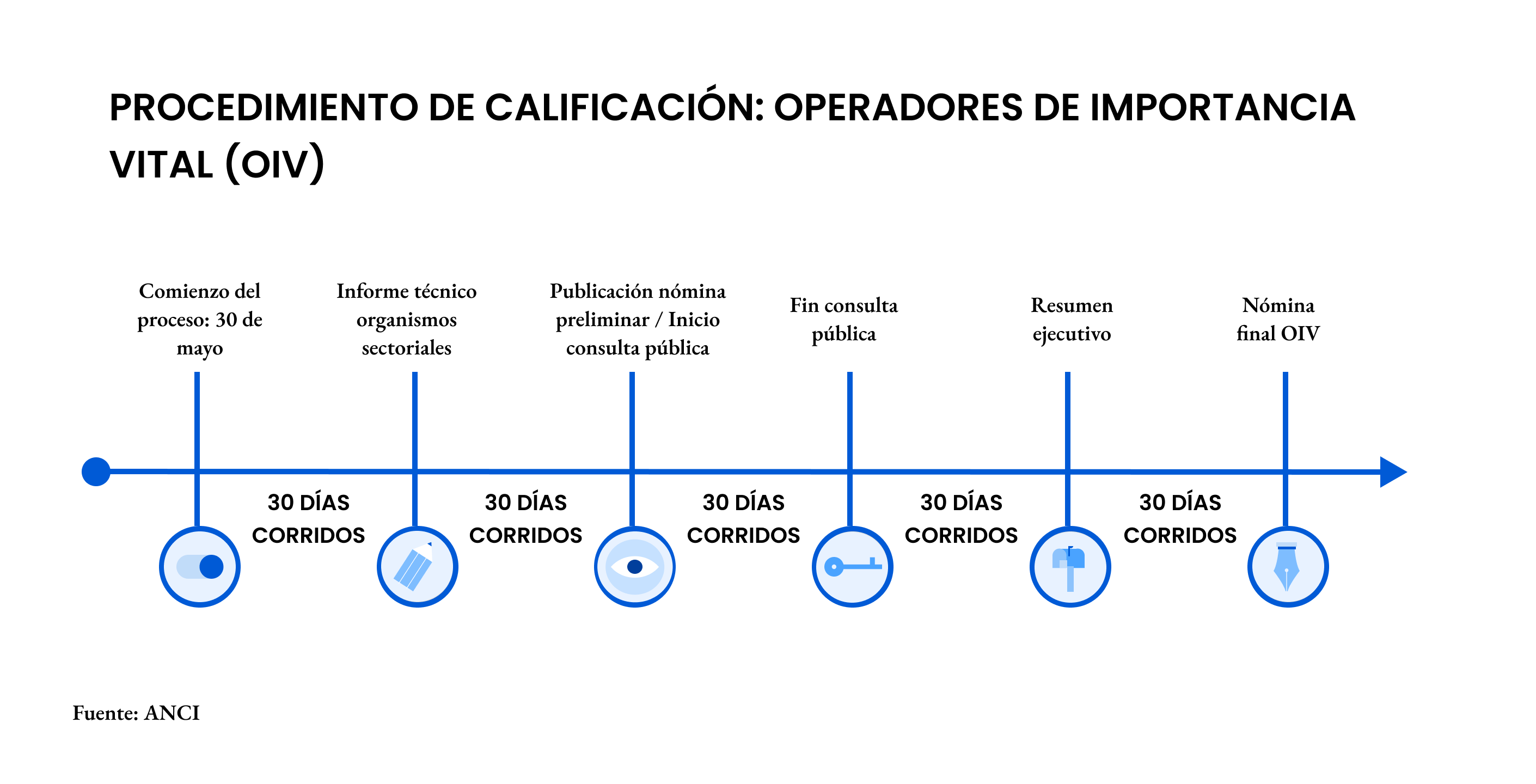 PROCEDIMIENTO DE CALIFICACIÓN: OPERADORES DE IMPORTANCIA VITAL (OIV)

Comienzo del proceso: 30 de mayo

Informe técnico organismos sectoriales

Publicación nómina preliminar / Inicio consulta pública

Fin consulta pública

Resumen ejecutivo

Nómina final OIV

30 DÍAS CORRIDOS

30 DÍAS CORRIDOS

30 DÍAS CORRIDOS

30 DÍAS CORRIDOS

30 DÍAS CORRIDOS

Fuente: ANCI